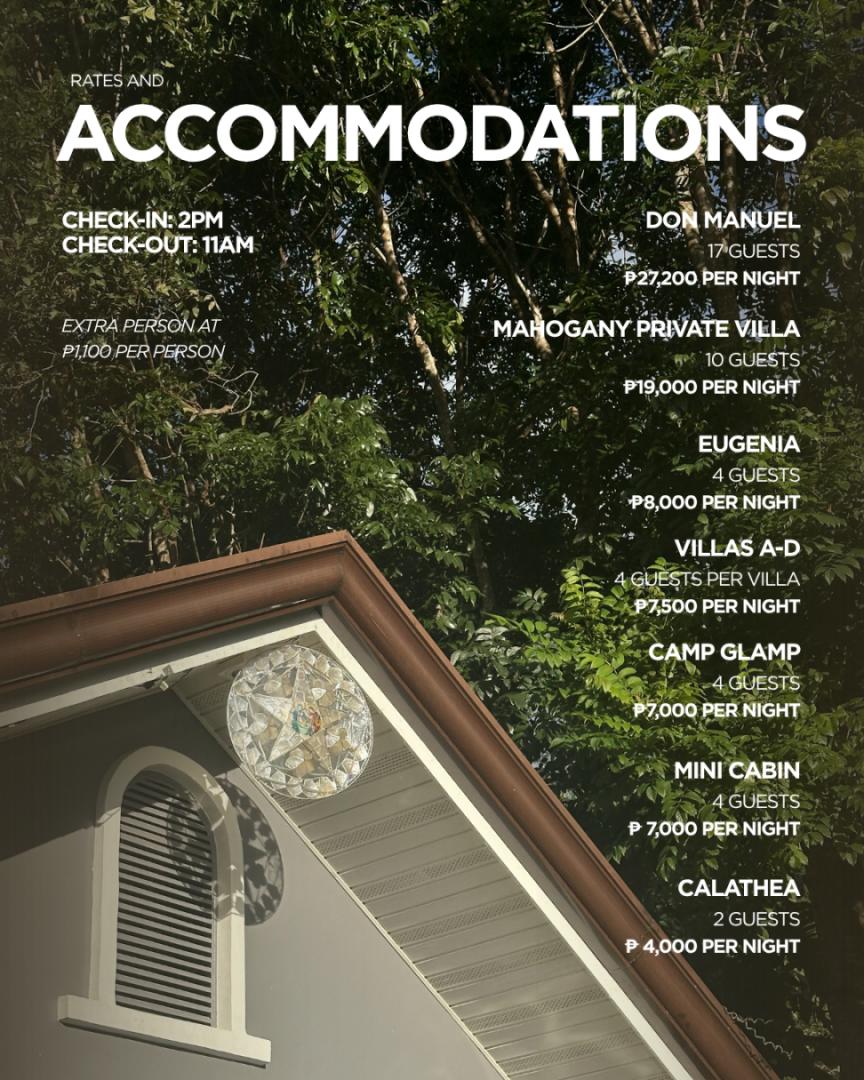 RATES AND
ACCOMMODATIONS

CHECK-IN: 2PM
CHECK-OUT: 11AM

EXTRA PERSON AT
₱1,100 PER PERSON

DON MANUEL
17 GUESTS
₱27,200 PER NIGHT

MAHOGANY PRIVATE VILLA
10 GUESTS
₱19,000 PER NIGHT

EUGENIA
4 GUESTS
₱8,000 PER NIGHT

VILLAS A-D
4 GUESTS PER VILLA
₱7,500 PER NIGHT

CAMP GLAMP
4 GUESTS
₱7,000 PER NIGHT

MINI CABIN
4 GUESTS
₱ 7,000 PER NIGHT

CALATHEA
2 GUESTS
₱ 4,000 PER NIGHT